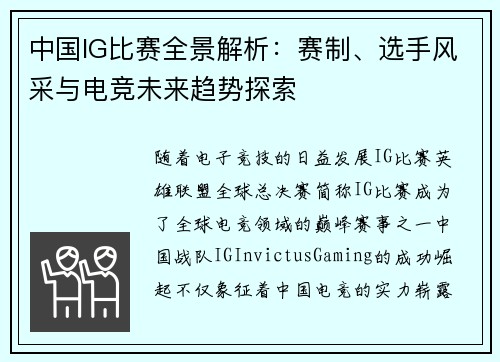 中国IG比赛全景解析：赛制、选手风采与电竞未来趋势探索

随着电子竞技的日益发展IG比赛英雄联盟全球总决赛简称IG比赛成为了全球电竞领域的巅峰赛事之一中国战队IGInvictusGaming的成功崛起不仅象征着中国电竞的实力崭露